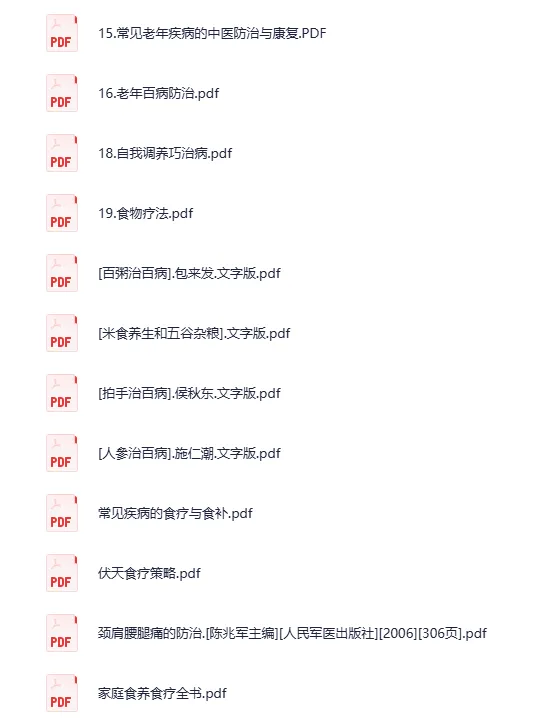 PDF
15.常见老年疾病的中医防治与康复.PDF

PDF
16.老年百病防治.pdf

PDF
18.自我调养巧治病.pdf

PDF
19.食物疗法.pdf

PDF
[百粥治百病].包来发.文字版.pdf

PDF
[米食养生和五谷杂粮].文字版.pdf

PDF
[拍手治百病].侯秋东.文字版.pdf

PDF
[人参治百病].施仁潮.文字版.pdf

PDF
常见疾病的食疗与食补.pdf

PDF
伏天食疗策略.pdf

PDF
颈肩腰腿痛的防治.[陈兆军主编][人民军医出版社][2006][306页].pdf

PDF
家庭食养食疗全书.pdf